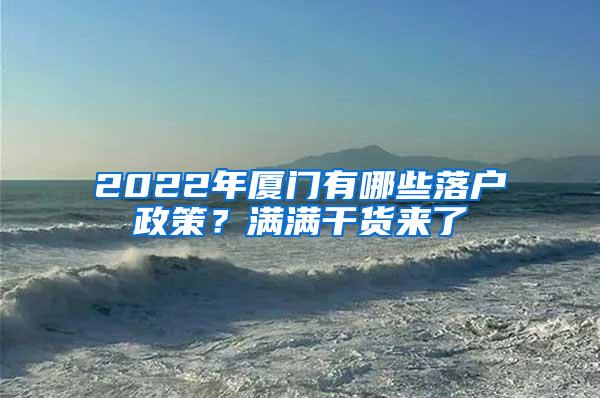 2022年厦门有哪些落户政策？满满干货来了